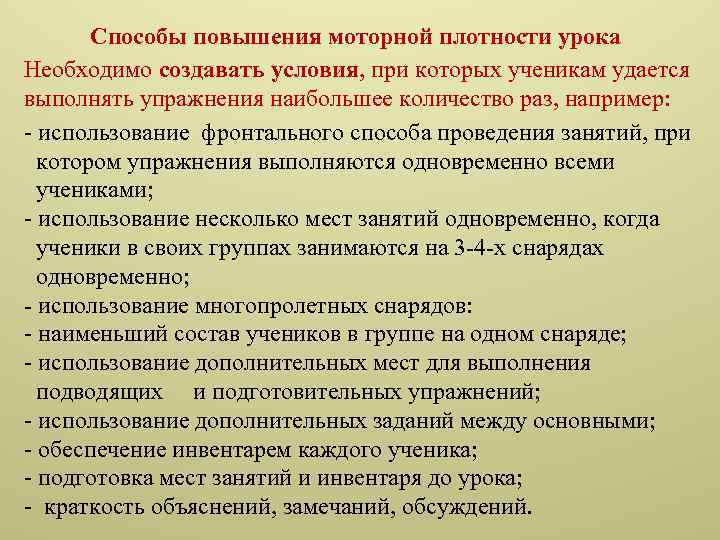 Способы повышения моторной плотности урока

Необходимо создавать условия, при которых ученикам удается выполнять упражнения наибольшее количество раз, например:

- использование фронтального способа проведения занятий, при котором упражнения выполняются одновременно всеми учениками;
- использование несколько мест занятий одновременно, когда ученики в своих группах занимаются на 3-4-х снарядах одновременно;
- использование многопролетных снарядов:
- наименьший состав учеников в группе на одном снаряде;
- использование дополнительных мест для выполнения подводящих и подготовительных упражнений;
- использование дополнительных заданий между основными;
- обеспечение инвентарем каждого ученика;
- подготовка мест занятий и инвентаря до урока;
- краткость объяснений, замечаний, обсуждений.